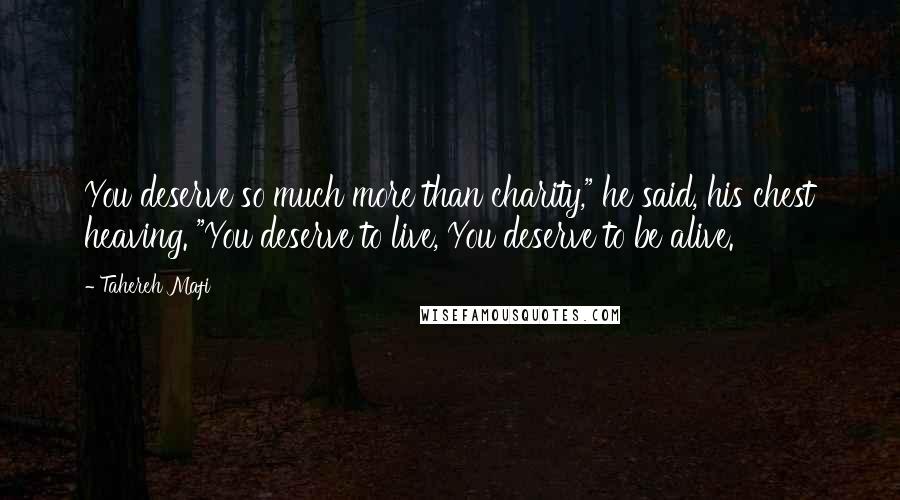 You deserve so much more than charity," he said, his chest heaving. "You deserve to live, You deserve to be alive.

- Tahereh Mafi

WISEFAMOUSQUOTES.COM